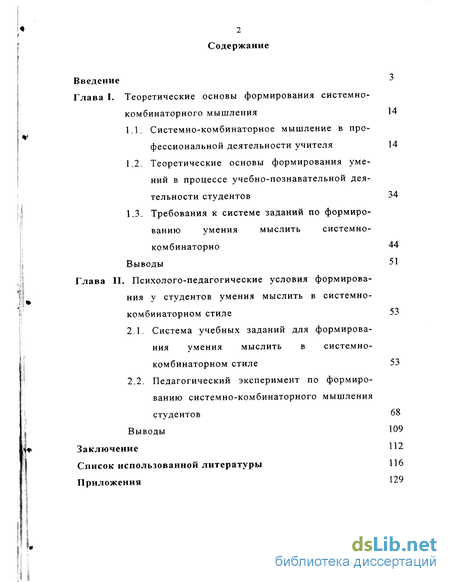 2

Содержание

Введение 3

Глава I. Теоретические основы формирования системно-комбинаторного мышления 14

1.1. Системно-комбинаторное мышление в профессиональной деятельности учителя 14

1.2. Теоретические основы формирования умений в процессе учебно-познавательной деятельности студентов 34

1.3. Требования к системе заданий по формированию умения мыслить системно-комбинаторно 44

Выводы 51

Глава II. Психолого-педагогические условия формирования у студентов умения мыслить в системно-комбинаторном стиле 53

2.1. Система учебных заданий для формирования умения мыслить в системно-комбинаторном стиле 53

2.2. Педагогический эксперимент по формированию системно-комбинаторного мышления студентов 68

Выводы 109

Заключение 112

Список использованной литературы 116

Приложения 129

dsLib.net
библиотека диссертаций